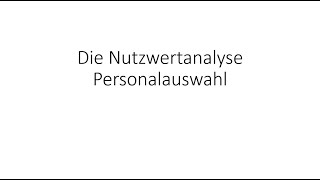 Die Nutzwertanalyse
Personalauswahl